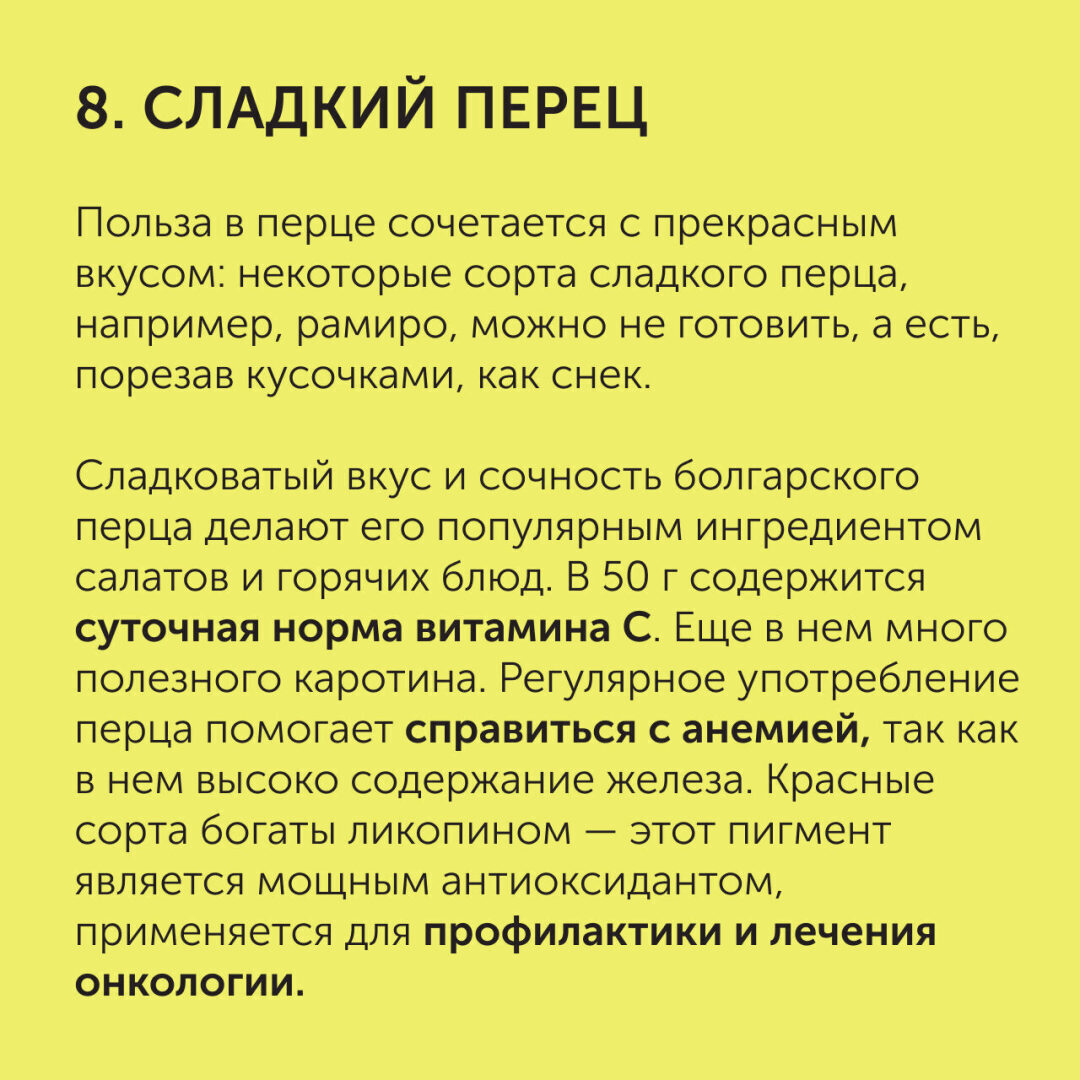 8. СЛАДКИЙ ПЕРЕЦ

Польза в перце сочетается с прекрасным вкусом: некоторые сорта сладкого перца, например, рамиро, можно не готовить, а есть, порезав кусочками, как снек.

Сладковатый вкус и сочность болгарского перца делают его популярным ингредиентом салатов и горячих блюд. В 50 г содержится суточная норма витамина С. Еще в нем много полезного каротина. Регулярное употребление перца помогает справиться с анемией, так как в нем высоко содержание железа. Красные сорта богаты ликопином — этот пигмент является мощным антиоксидантом, применяется для профилактики и лечения онкологии.